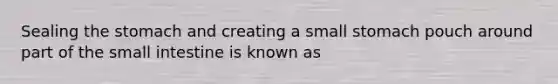 Sealing the stomach and creating a small stomach pouch around part of the small intestine is known as